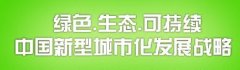 绿色.生态.可持续
中国新型城市化发展战略